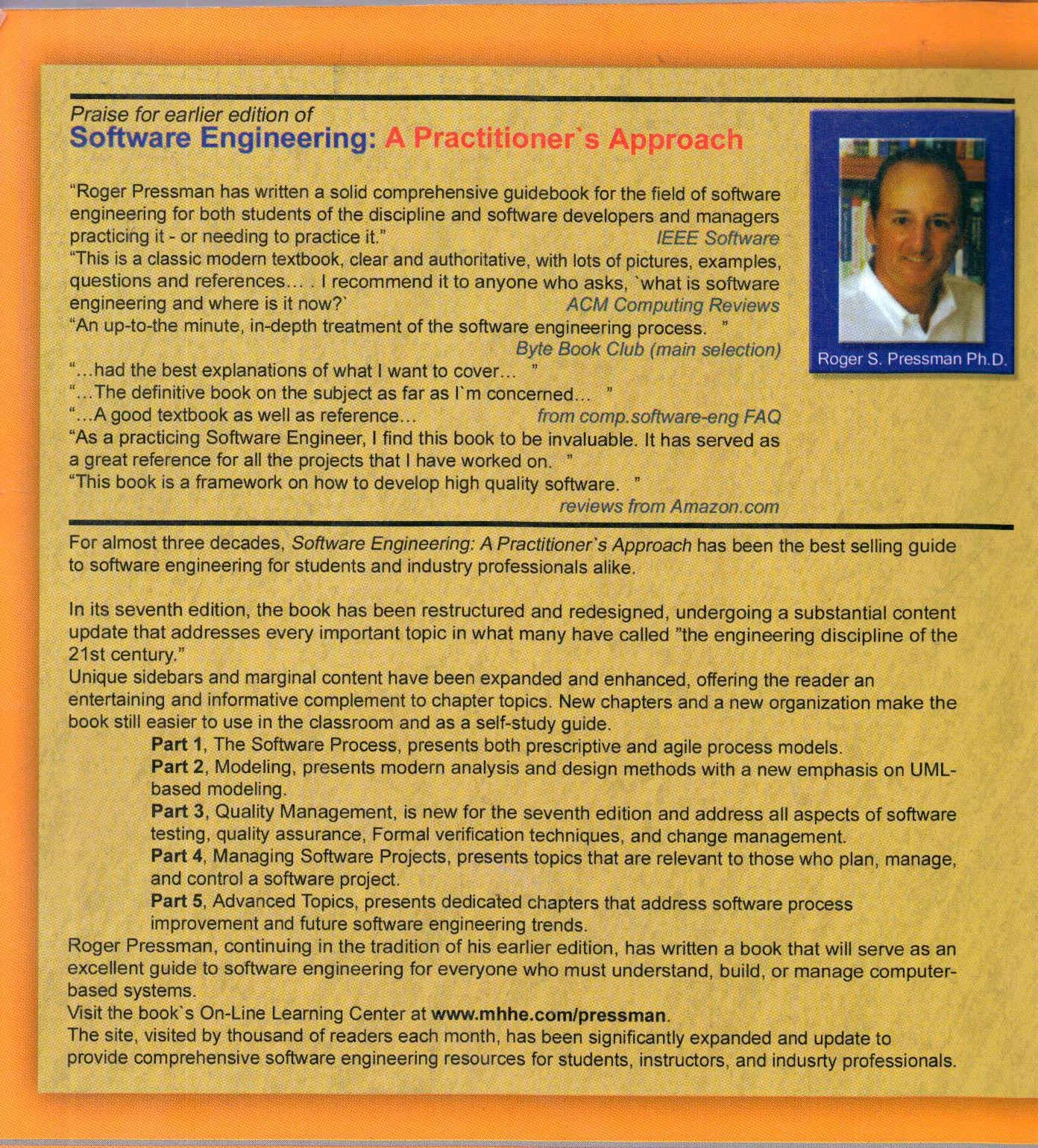 Praise for earlier edition of
Software Engineering: A Practitioner`s Approach

"Roger Pressman has written a solid comprehensive guidebook for the field of software engineering for both students of the discipline and software developers and managers practicing it - or needing to practice it." IEEE Software

"This is a classic modern textbook, clear and authoritative, with lots of pictures, examples, questions and references... . I recommend it to anyone who asks, `what is software engineering and where is it now?` ACM Computing Reviews

"An up-to-the minute, in-depth treatment of the software engineering process. " Byte Book Club (main selection)

"...had the best explanations of what I want to cover... "
"...The definitive book on the subject as far as I`m concerned... "
"...A good textbook as well as reference... from comp.software-eng FAQ

"As a practicing Software Engineer, I find this book to be invaluable. It has served as a great reference for all the projects that I have worked on. "
"This book is a framework on how to develop high quality software. "
reviews from Amazon.com

Roger S. Pressman Ph.D.

For almost three decades, Software Engineering: A Practitioner`s Approach has been the best selling guide to software engineering for students and industry professionals alike.

In its seventh edition, the book has been restructured and redesigned, undergoing a substantial content update that addresses every important topic in what many have called "the engineering discipline of the 21st century."

Unique sidebars and marginal content have been expanded and enhanced, offering the reader an entertaining and informative complement to chapter topics. New chapters and a new organization make the book still easier to use in the classroom and as a self-study guide.

Part 1, The Software Process, presents both prescriptive and agile process models.

Part 2, Modeling, presents modern analysis and design methods with a new emphasis on UML-based modeling.

Part 3, Quality Management, is new for the seventh edition and address all aspects of software testing, quality assurance, Formal verification techniques, and change management.

Part 4, Managing Software Projects, presents topics that are relevant to those who plan, manage, and control a software project.

Part 5, Advanced Topics, presents dedicated chapters that address software process improvement and future software engineering trends.

Roger Pressman, continuing in the tradition of his earlier edition, has written a book that will serve as an excellent guide to software engineering for everyone who must understand, build, or manage computer-based systems.

Visit the book`s On-Line Learning Center at www.mhhe.com/pressman.

The site, visited by thousand of readers each month, has been significantly expanded and update to provide comprehensive software engineering resources for students, instructors, and indusrty professionals.